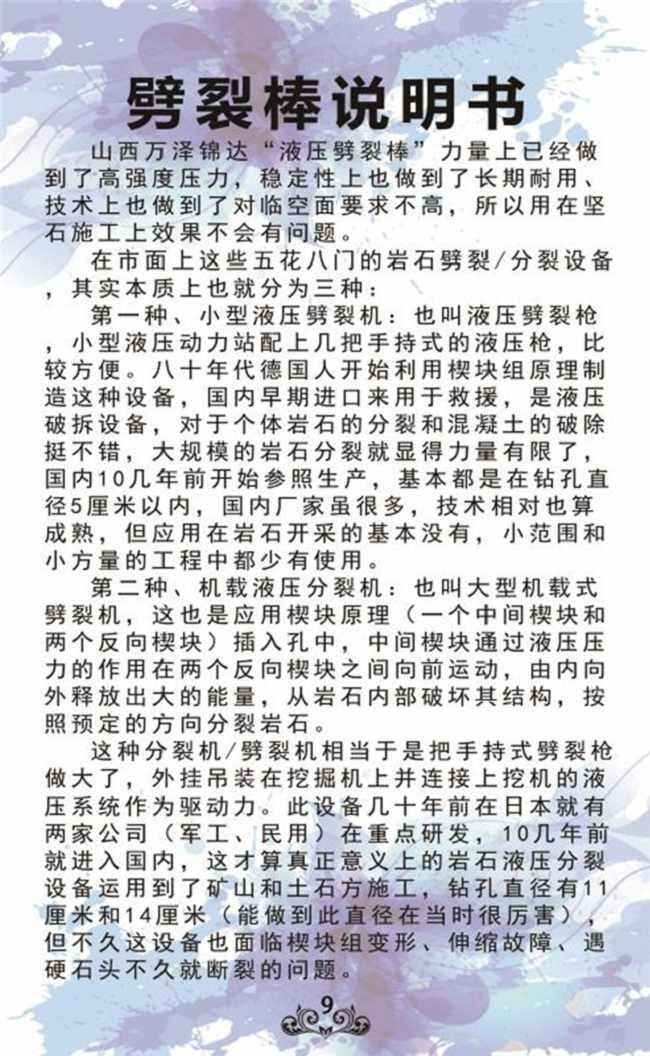 劈裂棒说明书

山西万泽锦达“液压劈裂棒”力量上已经做到了高强度压力，稳定性上也做到了长期耐用、技术上也做到了对临空面要求不高，所以用在坚石施工上效果不会有问题。

在市面上这些五花八门的岩石劈裂/分裂设备，其实本质上也就分为三种：

第一种、小型液压劈裂机：也叫液压劈裂枪，小型液压动力站配上几把手持式的液压枪，比较方便。八十年代德国人开始利用楔块组原理制造这种设备，国内早期进口来用于救援，是液压破拆设备，对于个体岩石的分裂和混凝土的破除挺不错，大规模的岩石分裂就显得力量有限了，国内10几年前开始参照生产，基本都是在钻孔直径5厘米以内，国内厂家虽很多，技术相对也算成熟，但应用在岩石开采的基本没有，小范围和小方量的工程中都少有使用。

第二种、机载液压分裂机：也叫大型机载式劈裂机，这也是应用楔块原理（一个中间楔块和两个反向楔块）插入孔中，中间楔块通过液压压力的作用在两个反向楔块之间向前运动，由内向外释放出大的能量，从岩石内部破坏其结构，按照预定的方向分裂岩石。

这种分裂机/劈裂机相当于是把手持式劈裂枪做大了，外挂吊装在挖掘机上并连接上挖机的液压系统作为驱动力。此设备几十年前在日本就有两家公司（军工、民用）在重点研发，10几年前就进入国内，这才算真正意义上的岩石液压分裂设备运用到了矿山和土石方施工，钻孔直径有11厘米和14厘米（能做到此直径在当时很厉害），但不久这设备也面临楔块组变形、伸缩故障、遇硬石头不久就断裂的问题。

9